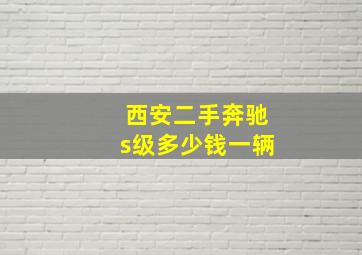 西安二手奔驰
s级多少钱一辆